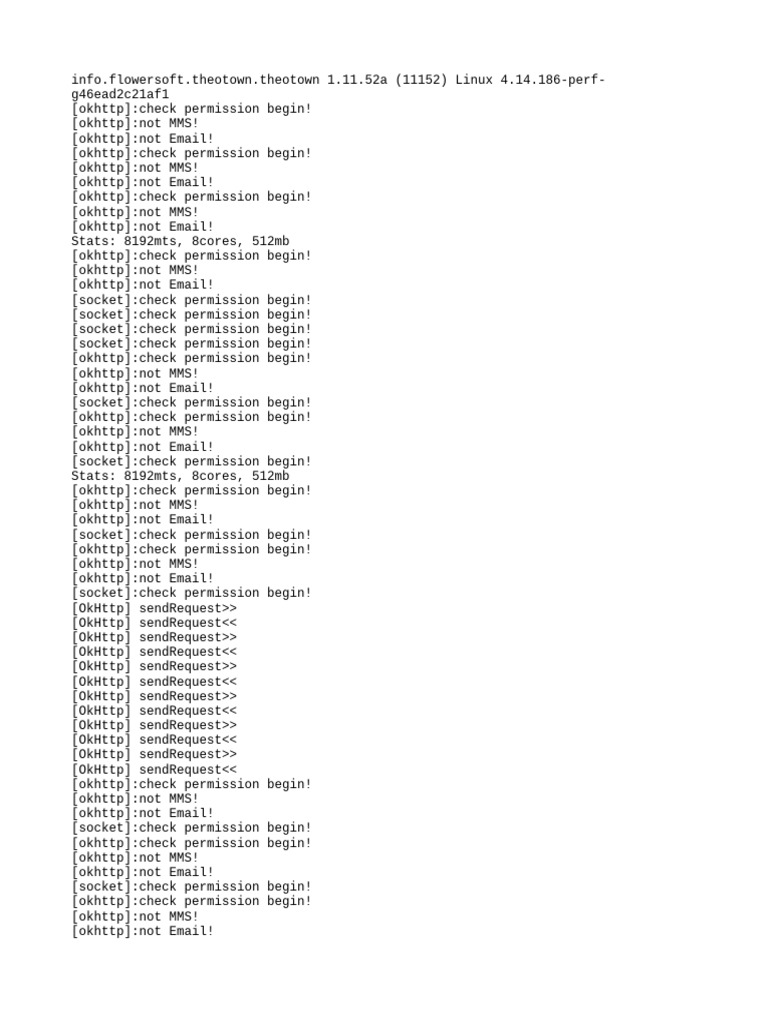 info.flowersoft.theotown.theotown 1.11.52a (11152) Linux 4.14.186-perf-g46ead2c21af1
[okhttp]:check permission begin!
[okhttp]:not MMS!
[okhttp]:not Email!
[okhttp]:check permission begin!
[okhttp]:not MMS!
[okhttp]:not Email!
[okhttp]:check permission begin!
[okhttp]:not MMS!
[okhttp]:not Email!
Stats: 8192mts, 8cores, 512mb
[okhttp]:check permission begin!
[okhttp]:not MMS!
[okhttp]:not Email!
[socket]:check permission begin!
[socket]:check permission begin!
[socket]:check permission begin!
[socket]:check permission begin!
[okhttp]:check permission begin!
[okhttp]:not MMS!
[okhttp]:not Email!
[socket]:check permission begin!
[okhttp]:check permission begin!
[okhttp]:not MMS!
[okhttp]:not Email!
[socket]:check permission begin!
Stats: 8192mts, 8cores, 512mb
[okhttp]:check permission begin!
[okhttp]:not MMS!
[okhttp]:not Email!
[socket]:check permission begin!
[okhttp]:check permission begin!
[okhttp]:not MMS!
[okhttp]:not Email!
[socket]:check permission begin!
[OkHttp] sendRequest>>
[OkHttp] sendRequest<<
[OkHttp] sendRequest>>
[OkHttp] sendRequest<<
[OkHttp] sendRequest>>
[OkHttp] sendRequest<<
[OkHttp] sendRequest>>
[OkHttp] sendRequest<<
[OkHttp] sendRequest>>
[OkHttp] sendRequest<<
[OkHttp] sendRequest>>
[OkHttp] sendRequest<<
[okhttp]:check permission begin!
[okhttp]:not MMS!
[okhttp]:not Email!
[socket]:check permission begin!
[okhttp]:check permission begin!
[okhttp]:not MMS!
[okhttp]:not Email!
[socket]:check permission begin!
[okhttp]:check permission begin!
[okhttp]:not MMS!
[okhttp]:not Email!